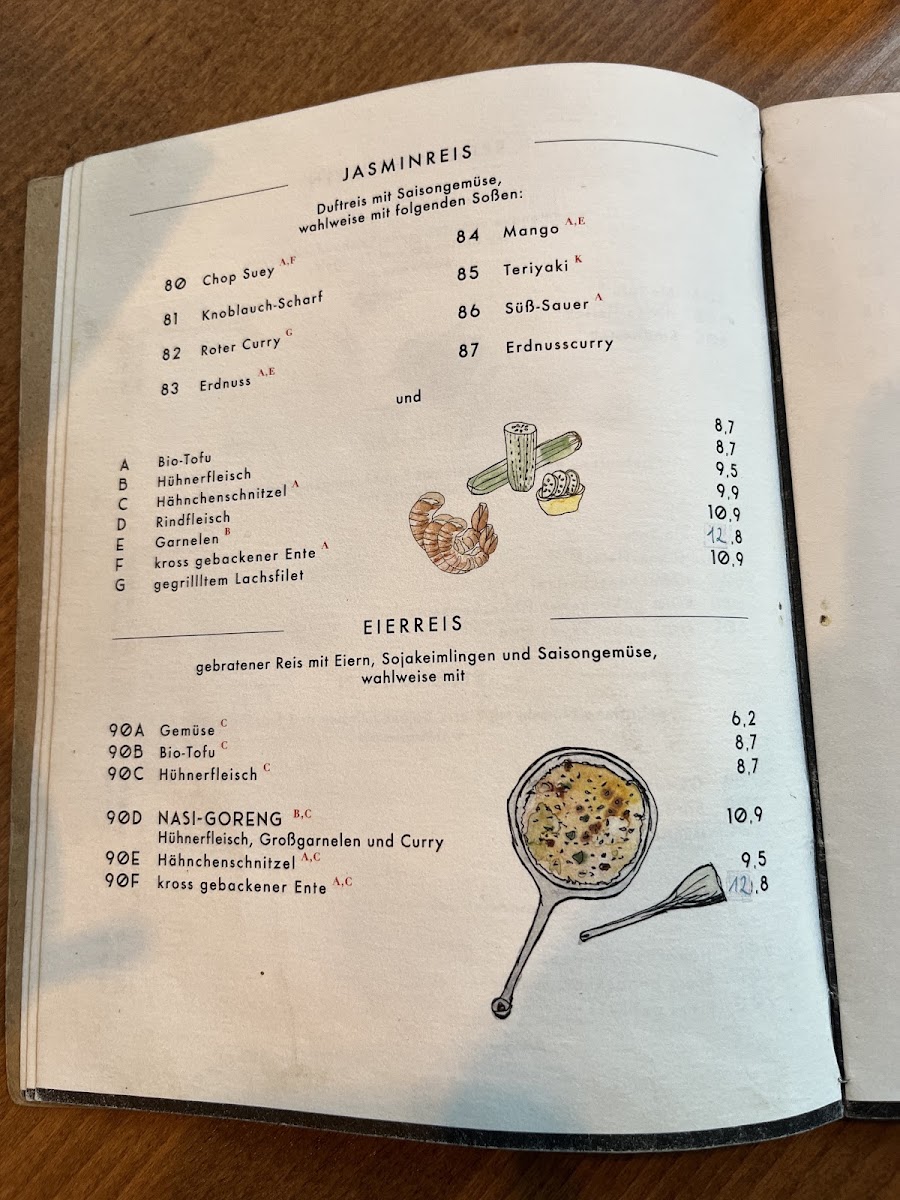 JASMINREIS

Duftreis mit Saisongemüse, wahlweise mit folgenden Soßen:

80 Chop Suey $^{A,F}$
81 Knoblauch-Scharf
82 Roter Curry $^{G}$
83 Erdnuss $^{A,E}$

84 Mango $^{A,E}$
85 Teriyaki $^{K}$
86 Süß-Sauer $^{A}$
87 Erdnusscurry

und

| | | |
|---|---|---|
| A | Bio-Tofu | 8,7 |
| B | Hühnerfleisch | 8,7 |
| C | Hähnchenschnitzel $^{A}$ | 9,5 |
| D | Rindfleisch | 9,9 |
| E | Garnelen $^{B}$ | 10,9 |
| F | kross gebackener Ente $^{A}$ | 12,8 |
| G | gegrillltem Lachsfilet | 10,9 |

EIERREIS

gebratener Reis mit Eiern, Sojakeimlingen und Saisongemüse, wahlweise mit

| | | |
|---|---|---|
| 90A | Gemüse $^{C}$ | 6,2 |
| 90B | Bio-Tofu $^{C}$ | 8,7 |
| 90C | Hühnerfleisch $^{C}$ | 8,7 |
| 90D | NASI-GORENG $^{B,C}$ Hühnerfleisch, Großgarnelen und Curry | 10,9 |
| 90E | Hähnchenschnitzel $^{A,C}$ | 9,5 |
| 90F | kross gebackener Ente $^{A,C}$ | 12,8 |